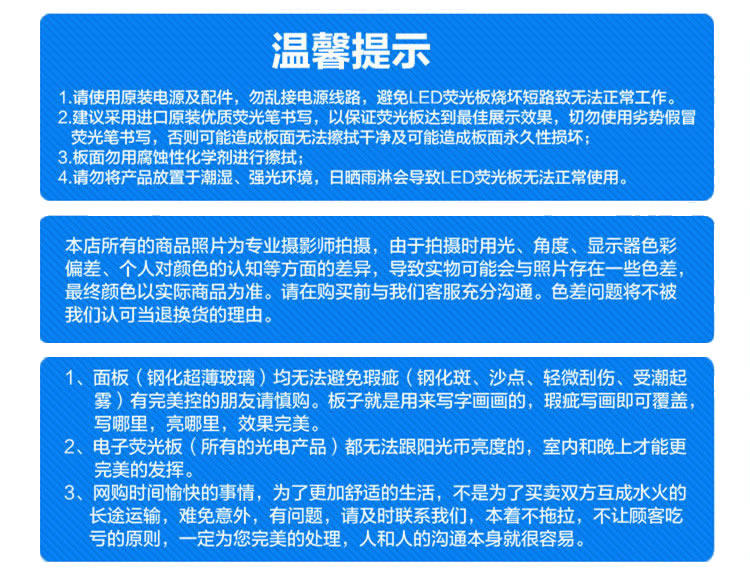 温馨提示

1.请使用原装电源及配件，勿乱接电源线路，避免LED荧光板烧坏短路致无法正常工作。
2.建议采用进口原装优质荧光笔书写，以保证荧光板达到最佳展示效果，切勿使用劣势假冒荧光笔书写，否则可能造成板面无法擦拭干净及可能造成板面永久性损坏；
3.板面勿用腐蚀性化学剂进行擦拭；
4.请勿将产品放置于潮湿、强光环境，日晒雨淋会导致LED荧光板无法正常使用。

本店所有的商品照片为专业摄影师拍摄，由于拍摄时用光、角度、显示器色彩偏差、个人对颜色的认知等方面的差异，导致实物可能会与照片存在一些色差，最终颜色以实际商品为准。请在购买前与我们客服充分沟通。色差问题将不被我们认可当退换货的理由。

1、面板（钢化超薄玻璃）均无法避免瑕疵（钢化斑、沙点、轻微刮伤、受潮起雾）有完美控的朋友请慎购。板子就是用来写字画画的，瑕疵写画即可覆盖，写哪里，亮哪里，效果完美。
2、电子荧光板（所有的光电产品）都无法跟阳光币亮度的，室内和晚上才能更完美的发挥。
3、网购时间愉快的事情，为了更加舒适的生活，不是为了买卖双方互成水火的长途运输，难免意外，有问题，请及时联系我们，本着不拖拉，不让顾客吃亏的原则，一定为您完美的处理，人和人的沟通本身就很容易。